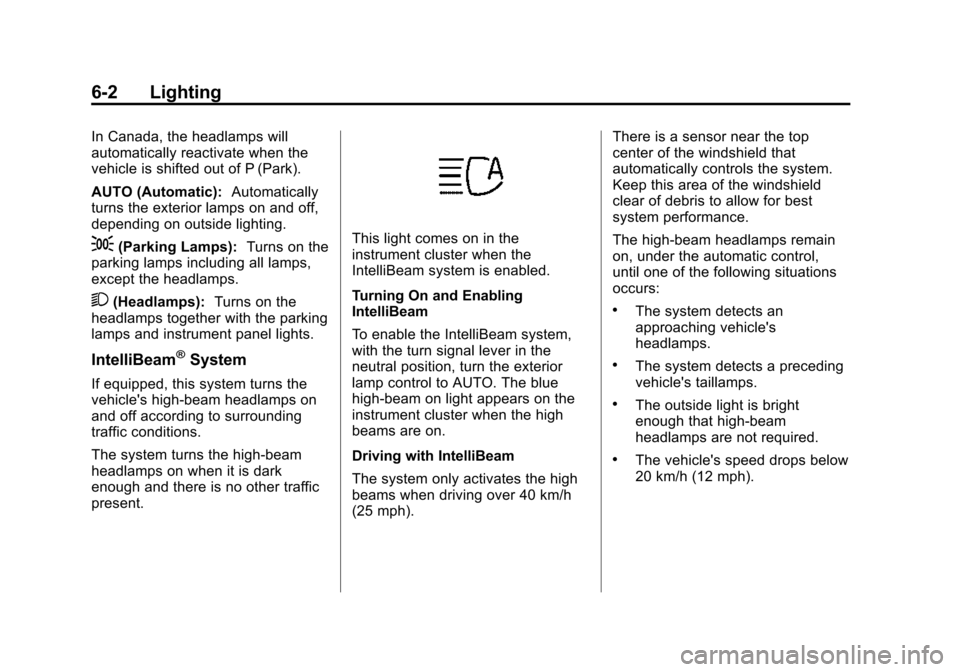 6-2 Lighting

In Canada, the headlamps will automatically reactivate when the vehicle is shifted out of P (Park).

AUTO (Automatic): Automatically turns the exterior lamps on and off, depending on outside lighting.

(Parking Lamps): Turns on the parking lamps including all lamps, except the headlamps.

(Headlamps): Turns on the headlamps together with the parking lamps and instrument panel lights.

IntelliBeam® System

If equipped, this system turns the vehicle's high-beam headlamps on and off according to surrounding traffic conditions.

The system turns the high-beam headlamps on when it is dark enough and there is no other traffic present.

A

This light comes on in the instrument cluster when the IntelliBeam system is enabled.

Turning On and Enabling IntelliBeam

To enable the IntelliBeam system, with the turn signal lever in the neutral position, turn the exterior lamp control to AUTO. The blue high-beam on light appears on the instrument cluster when the high beams are on.

Driving with IntelliBeam

The system only activates the high beams when driving over 40 km/h (25 mph).

There is a sensor near the top center of the windshield that automatically controls the system. Keep this area of the windshield clear of debris to allow for best system performance.

The high-beam headlamps remain on, under the automatic control, until one of the following situations occurs:

• The system detects an approaching vehicle's headlamps.

• The system detects a preceding vehicle's taillamps.

• The outside light is bright enough that high-beam headlamps are not required.

• The vehicle's speed drops below 20 km/h (12 mph).

carmanualsonline.info